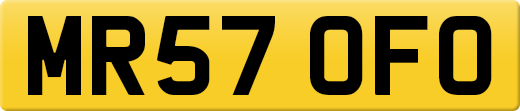 MR57 OFO